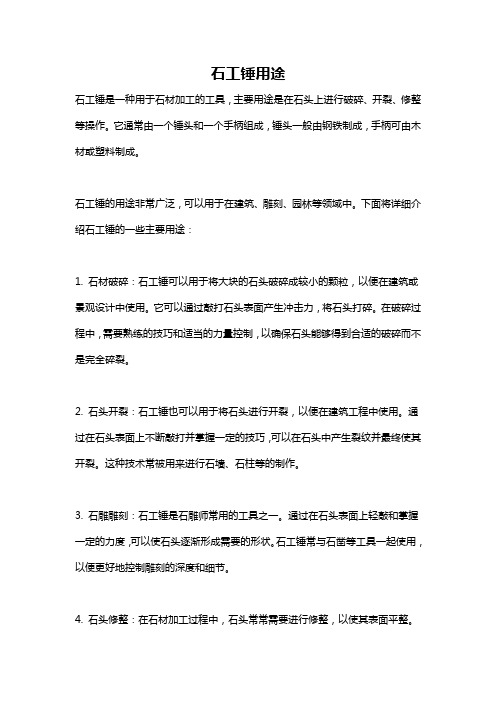 石工锤用途

石工锤是一种用于石材加工的工具，主要用途是在石头上进行破碎、开裂、修整等操作。它通常由一个锤头和一个手柄组成，锤头一般由钢铁制成，手柄可由木材或塑料制成。

石工锤的用途非常广泛，可以用于在建筑、雕刻、园林等领域中。下面将详细介绍石工锤的一些主要用途：

1. 石材破碎：石工锤可以用于将大块的石头破碎成较小的颗粒，以便在建筑或景观设计中使用。它可以通过敲打石头表面产生冲击力，将石头打碎。在破碎过程中，需要熟练的技巧和适当的力量控制，以确保石头能够得到合适的破碎而不是完全碎裂。

2. 石头开裂：石工锤也可以用于将石头进行开裂，以便在建筑工程中使用。通过在石头表面上不断敲打并掌握一定的技巧，可以在石头中产生裂纹并最终使其开裂。这种技术常被用来进行石墙、石柱等的制作。

3. 石雕雕刻：石工锤是石雕师常用的工具之一。通过在石头表面上轻敲和掌握一定的力度，可以使石头逐渐形成需要的形状。石工锤常与石凿等工具一起使用，以便更好地控制雕刻的深度和细节。

4. 石头修整：在石材加工过程中，石头常常需要进行修整，以使其表面平整。